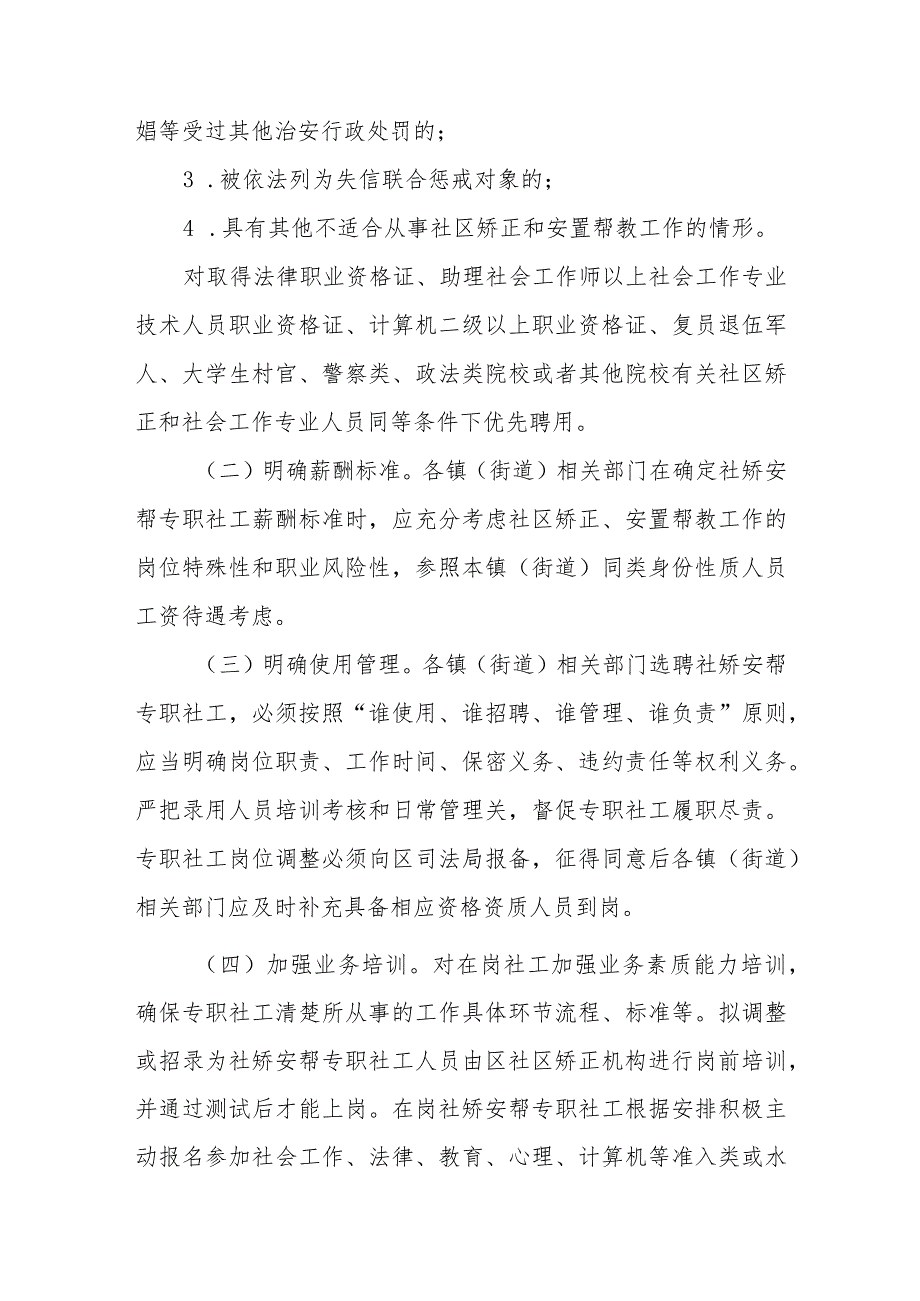 娼等受过其他治安行政处罚的；

3．被依法列为失信联合惩戒对象的；

4．具有其他不适合从事社区矫正和安置帮教工作的情形。

对取得法律职业资格证、助理社会工作师以上社会工作专业技术人员职业资格证、计算机二级以上职业资格证、复员退伍军人、大学生村官、警察类、政法类院校或者其他院校有关社区矫正和社会工作专业人员同等条件下优先聘用。

（二）明确薪酬标准。各镇（街道）相关部门在确定社矫安帮专职社工薪酬标准时，应充分考虑社区矫正、安置帮教工作的岗位特殊性和职业风险性，参照本镇（街道）同类身份性质人员工资待遇考虑。

（三）明确使用管理。各镇（街道）相关部门选聘社矫安帮专职社工，必须按照“谁使用、谁招聘、谁管理、谁负责”原则，应当明确岗位职责、工作时间、保密义务、违约责任等权利义务。严把录用人员培训考核和日常管理关，督促专职社工履职尽责。专职社工岗位调整必须向区司法局报备，征得同意后各镇（街道）相关部门应及时补充具备相应资格资质人员到岗。

（四）加强业务培训。对在岗社工加强业务素质能力培训，确保专职社工清楚所从事的工作具体环节流程、标准等。拟调整或招录为社矫安帮专职社工人员由区社区矫正机构进行岗前培训，并通过测试后才能上岗。在岗社矫安帮专职社工根据安排积极主动报名参加社会工作、法律、教育、心理、计算机等准入类或水